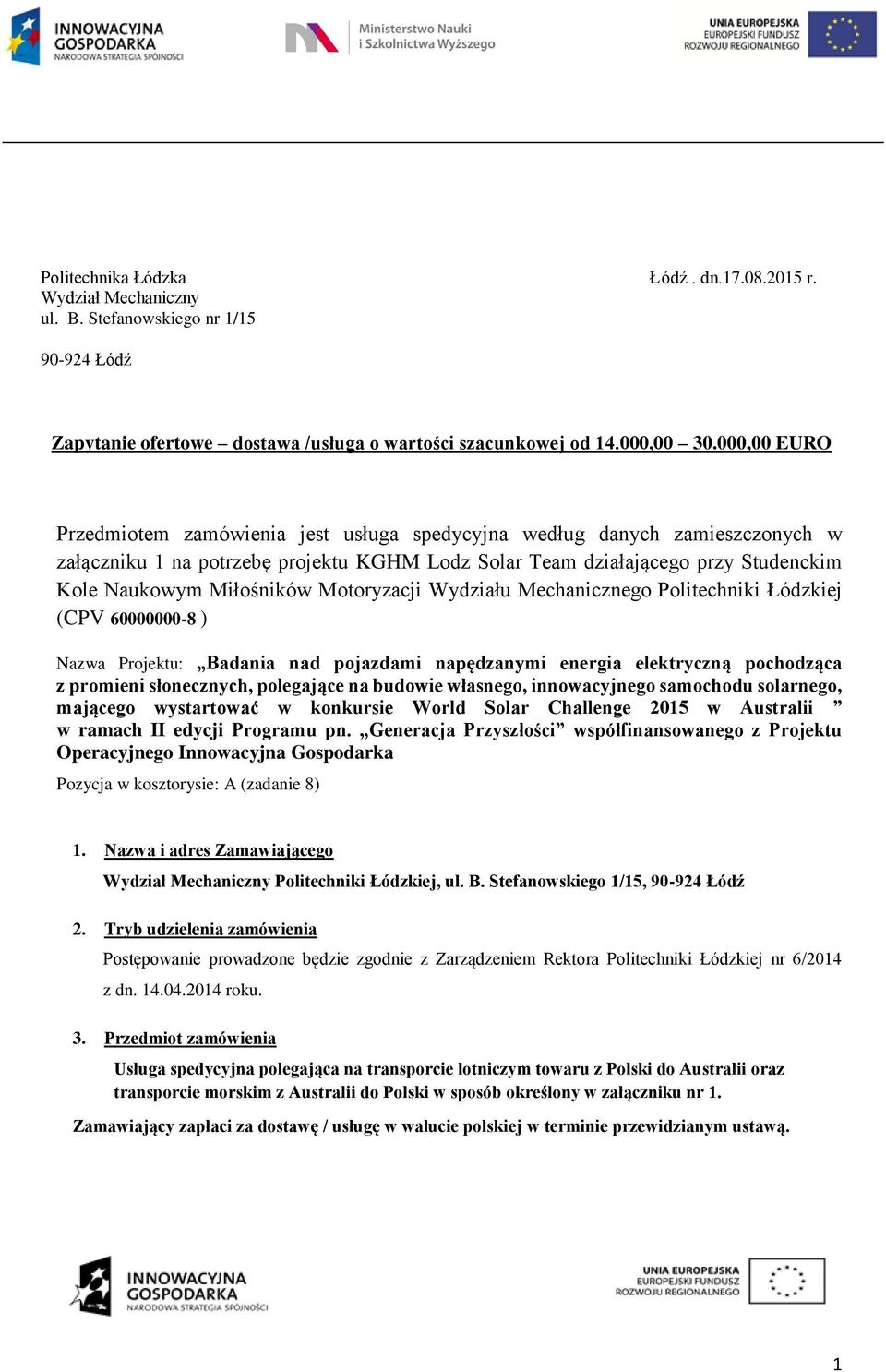 INNOWACYJNA GOSPODARKA
NARODOWA STRATEGIA SPÓJNOŚCI

Ministerstwo Nauki i Szkolnictwa Wyższego

UNIA EUROPEJSKA
EUROPEJSKI FUNDUSZ ROZWOJU REGIONALNEGO

Politechnika Łódzka
Wydział Mechaniczny
ul. B. Stefanowskiego nr 1/15

90-924 Łódź

Łódź . dn.17.08.2015 r.

Zapytanie ofertowe – dostawa /usługa o wartości szacunkowej od 14.000,00 – 30.000,00 EURO

Przedmiotem zamówienia jest usługa spedycyjna według danych zamieszczonych w załączniku 1 na potrzebę projektu KGHM Lodz Solar Team działającego przy Studenckim Kole Naukowym Miłośników Motoryzacji Wydziału Mechanicznego Politechniki Łódzkiej (CPV 60000000-8 )

Nazwa Projektu: „Badania nad pojazdami napędzanymi energia elektryczną pochodząca z promieni słonecznych, polegające na budowie własnego, innowacyjnego samochodu solarnego, mającego wystartować w konkursie World Solar Challenge 2015 w Australii ” w ramach II edycji Programu pn. „Generacja Przyszłości” współfinansowanego z Projektu Operacyjnego Innowacyjna Gospodarka

Pozycja w kosztorysie: A (zadanie 8)

1. Nazwa i adres Zamawiającego
Wydział Mechaniczny Politechniki Łódzkiej, ul. B. Stefanowskiego 1/15, 90-924 Łódź

2. Tryb udzielenia zamówienia
Postępowanie prowadzone będzie zgodnie z Zarządzeniem Rektora Politechniki Łódzkiej nr 6/2014 z dn. 14.04.2014 roku.

3. Przedmiot zamówienia
Usługa spedycyjna polegająca na transporcie lotniczym towaru z Polski do Australii oraz transporcie morskim z Australii do Polski w sposób określony w załączniku nr 1.

Zamawiający zapłaci za dostawę / usługę w walucie polskiej w terminie przewidzianym ustawą.

INNOWACYJNA GOSPODARKA
NARODOWA STRATEGIA SPÓJNOŚCI

UNIA EUROPEJSKA
EUROPEJSKI FUNDUSZ ROZWOJU REGIONALNEGO

1